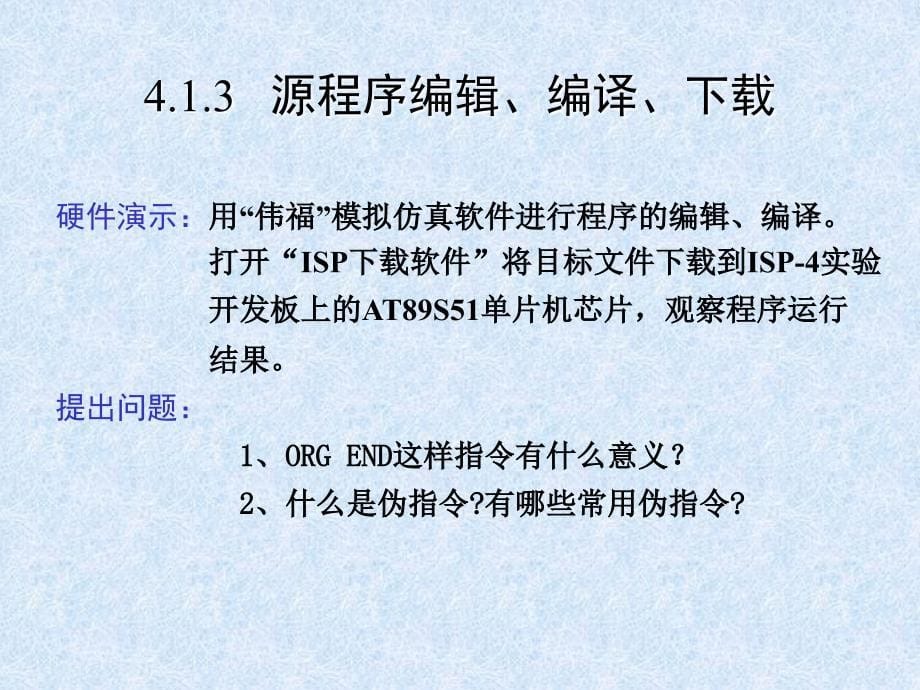 4.1.3 源程序编辑、编译、下载

硬件演示：用“伟福”模拟仿真软件进行程序的编辑、编译。打开“ISP下载软件”将目标文件下载到ISP-4实验开发板上的AT89S51单片机芯片，观察程序运行结果。

提出问题：

1、ORG END这样指令有什么意义？

2、什么是伪指令?有哪些常用伪指令?